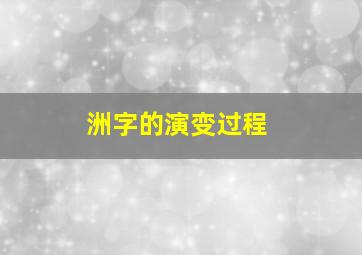 洲字的演变过程